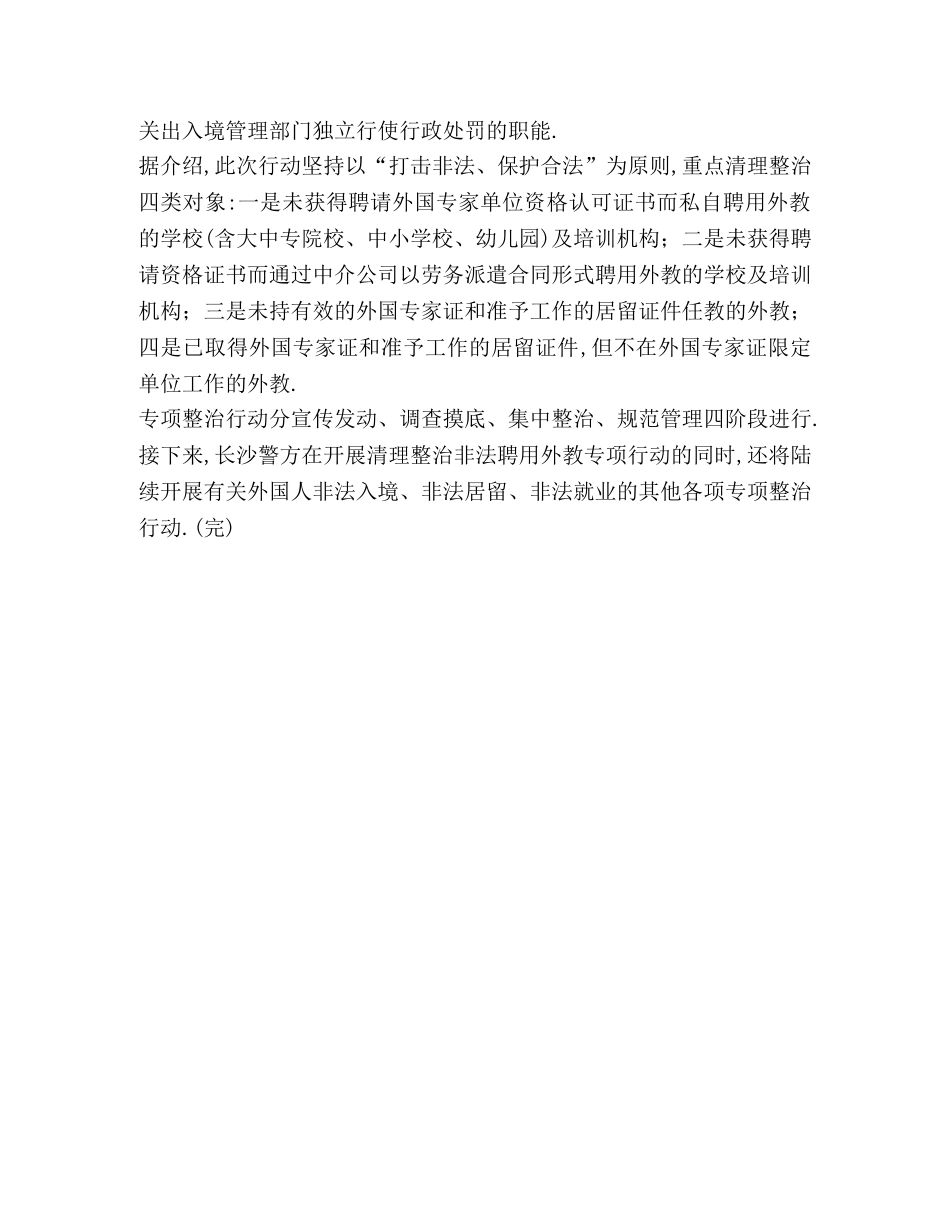 关出入境管理部门独立行使行政处罚的职能.

据介绍,此次行动坚持以“打击非法、保护合法”为原则,重点清理整治四类对象:一是未获得聘请外国专家单位资格认可证书而私自聘用外教的学校(含大中专院校、中小学校、幼儿园)及培训机构；二是未获得聘请资格证书而通过中介公司以劳务派遣合同形式聘用外教的学校及培训机构；三是未持有效的外国专家证和准予工作的居留证件任教的外教；四是已取得外国专家证和准予工作的居留证件,但不在外国专家证限定单位工作的外教.

专项整治行动分宣传发动、调查摸底、集中整治、规范管理四阶段进行.接下来,长沙警方在开展清理整治非法聘用外教专项行动的同时,还将陆续开展有关外国人非法入境、非法居留、非法就业的其他各项专项整治行动.(完)